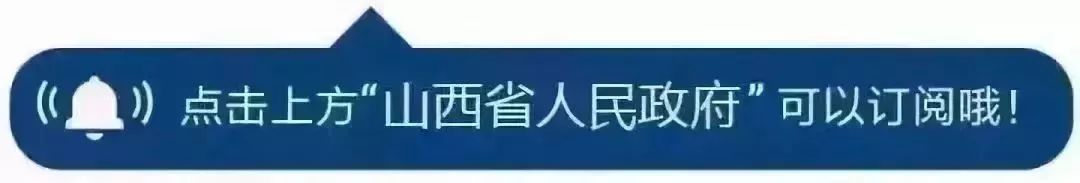 点击上方“山西省人民政府”可以订阅哦！